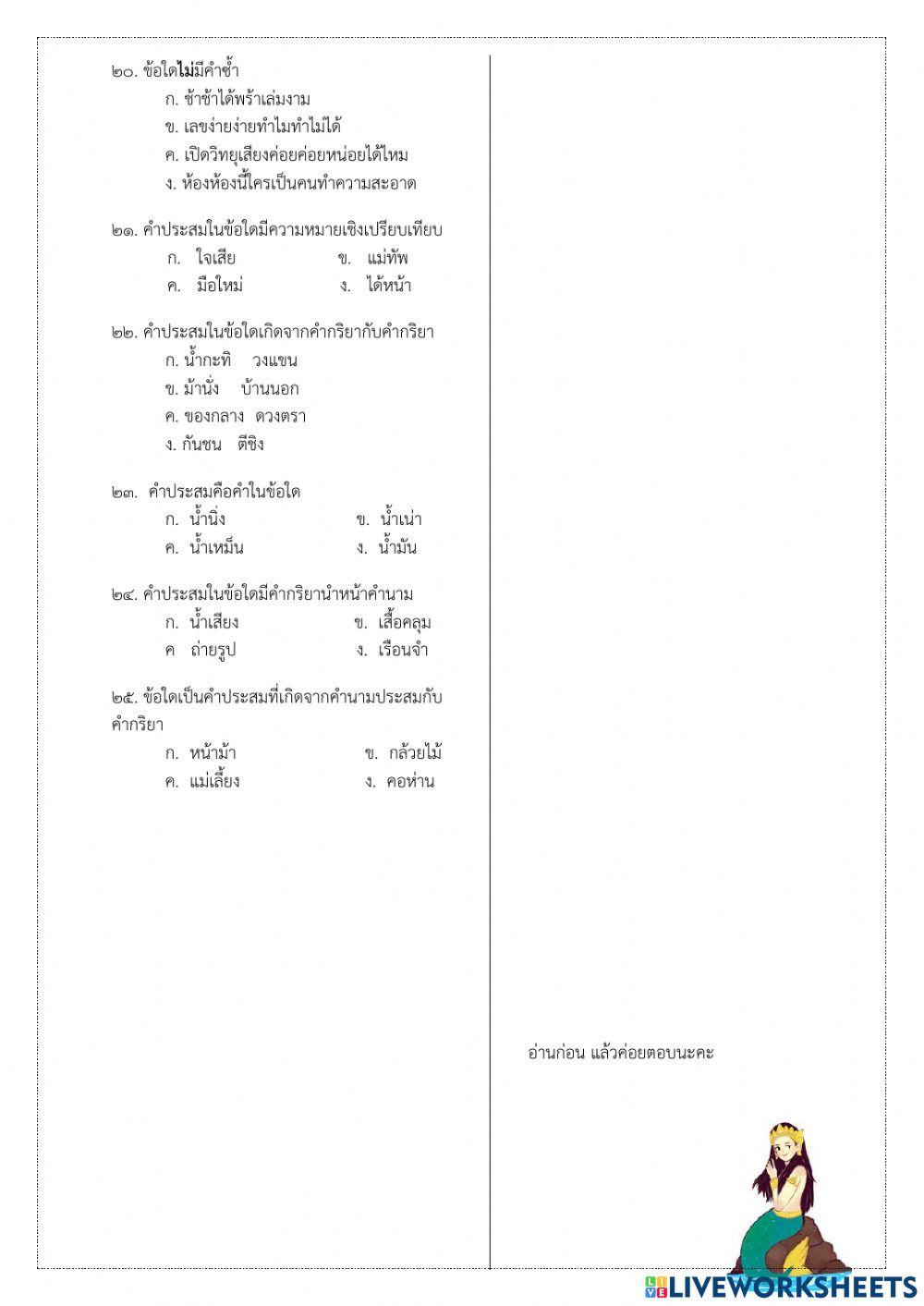 ๒๐. ข้อใดไม่มีคำซ้ำ
ก. ช้าช้าได้พร้าเล่มงาม
ข. เลขง่ายง่ายทำไมทำไม่ได้
ค. เปิดวิทยุเสียงค่อยค่อยหน่อยได้ไหม
ง. ห้องห้องนี้ใครเป็นคนทำความสะอาด

๒๑. คำประสมในข้อใดมีความหมายเชิงเปรียบเทียบ
ก. ใจเสีย ข. แม่ทัพ
ค. มือใหม่ ง. ได้หน้า

๒๒. คำประสมในข้อใดเกิดจากคำกริยากับคำกริยา
ก. น้ำกะทิ วงแขน
ข. ม้านั่ง บ้านนอก
ค. ของกลาง ดวงตรา
ง. กันชน ตีชิง

๒๓. คำประสมคือคำในข้อใด
ก. น้ำนิ่ง ข. น้ำเน่า
ค. น้ำเหม็น ง. น้ำมัน

๒๔. คำประสมในข้อใดมีคำกริยานำหน้าคำนาม
ก. น้ำเสียง ข. เสื้อคลุม
ค ถ่ายรูป ง. เรือนจำ

๒๕. ข้อใดเป็นคำประสมที่เกิดจากคำนามประสมกับคำกริยา
ก. หน้าม้า ข. กล้วยไม้
ค. แม่เลี้ยง ง. คอห่าน

อ่านก่อน แล้วค่อยตอบนะคะ

LIVEWORKSHEETS